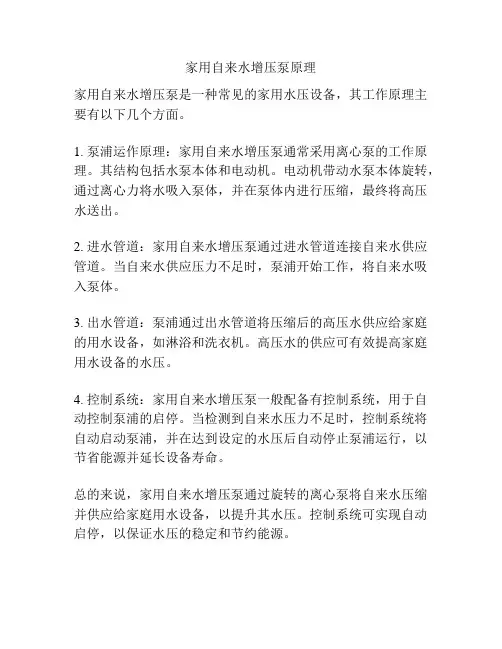 家用自来水增压泵原理

家用自来水增压泵是一种常见的家用水压设备，其工作原理主要有以下几个方面。

1. 泵浦运作原理：家用自来水增压泵通常采用离心泵的工作原理。其结构包括水泵本体和电动机。电动机带动水泵本体旋转，通过离心力将水吸入泵体，并在泵体内进行压缩，最终将高压水送出。

2. 进水管道：家用自来水增压泵通过进水管道连接自来水供应管道。当自来水供应压力不足时，泵浦开始工作，将自来水吸入泵体。

3. 出水管道：泵浦通过出水管道将压缩后的高压水供应给家庭的用水设备，如淋浴和洗衣机。高压水的供应可有效提高家庭用水设备的水压。

4. 控制系统：家用自来水增压泵一般配备有控制系统，用于自动控制泵浦的启停。当检测到自来水压力不足时，控制系统将自动启动泵浦，并在达到设定的水压后自动停止泵浦运行，以节省能源并延长设备寿命。

总的来说，家用自来水增压泵通过旋转的离心泵将自来水压缩并供应给家庭用水设备，以提升其水压。控制系统可实现自动启停，以保证水压的稳定和节约能源。